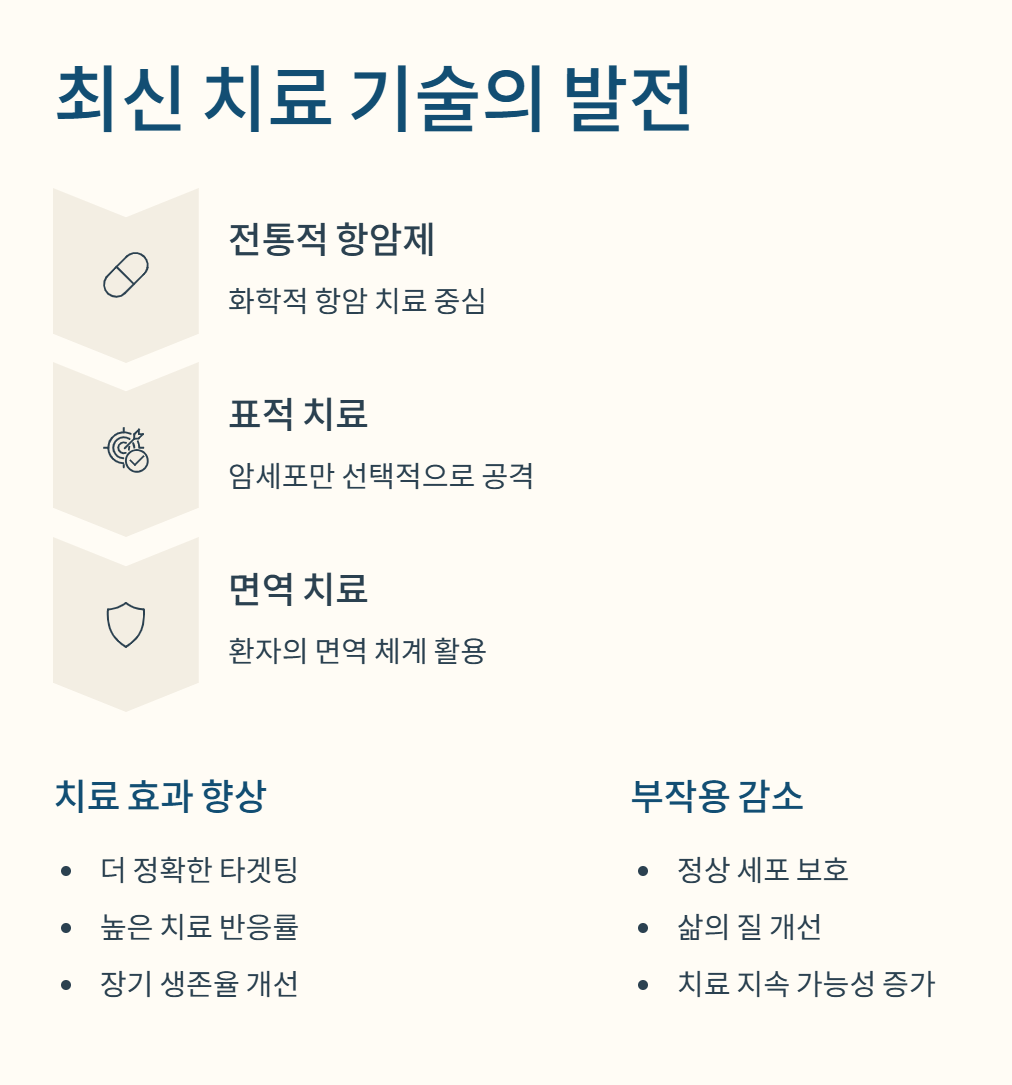 최신 치료 기술의 발전

전통적 항암제

화학적 항암 치료 중심

표적 치료

암세포만 선택적으로 공격

면역 치료

환자의 면역 체계 활용

치료 효과 향상

• 더 정확한 타겟팅
• 높은 치료 반응률
• 장기 생존율 개선

부작용 감소

• 정상 세포 보호
• 삶의 질 개선
• 치료 지속 가능성 증가